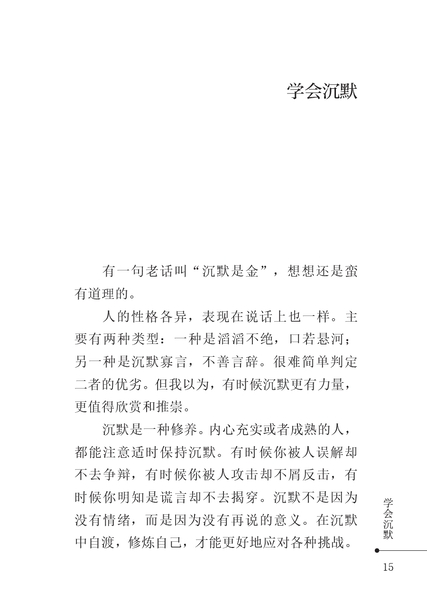 学会沉默

有一句老话叫“沉默是金”，想想还是蛮有道理的。

人的性格各异，表现在说话上也一样。主要有两种类型：一种是滔滔不绝，口若悬河；另一种是沉默寡言，不善言辞。很难简单判定二者的优劣。但我以为，有时候沉默更有力量，更值得欣赏和推崇。

沉默是一种修养。内心充实或者成熟的人，都能注意适时保持沉默。有时候你被人误解却不去争辩，有时候你被人攻击却不屑反击，有时候你明知是谎言却不去揭穿。沉默不是因为没有情绪，而是因为没有再说的意义。在沉默中自渡，修炼自己，才能更好地应对各种挑战。

学会沉默

15